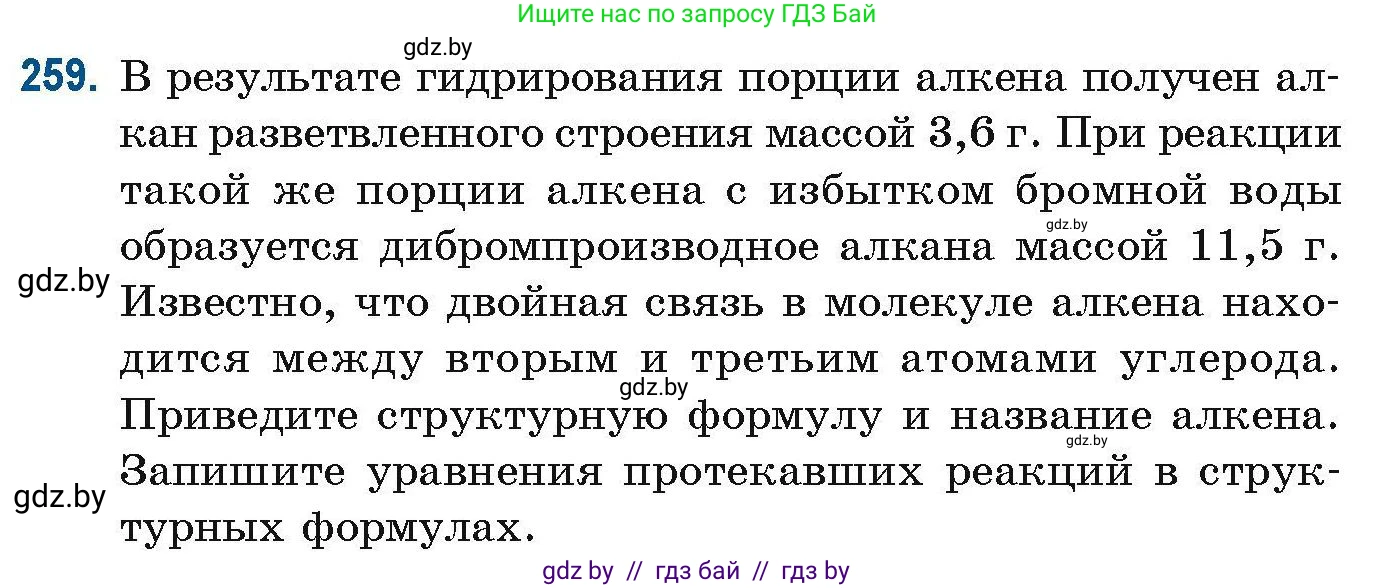 Ищите нас по запросу ГДЗ Бай

gdz.by

259. В результате гидрирования порции алкена получен алкан разветвленного строения массой 3,6 г. При реакции такой же порции алкена с избытком бромной воды образуется дибромпроизводное алкана массой 11,5 г. Известно, что двойная связь в молекуле алкена находится между вторым и третьим атомами углерода. Приведите структурную формулу и название алкена. Запишите уравнения протекавших реакций в структурных формулах.

gdz.by

gdz.by

gdz.by

gdz.by

gdz.by

gdz by // гдз бай // гдз by